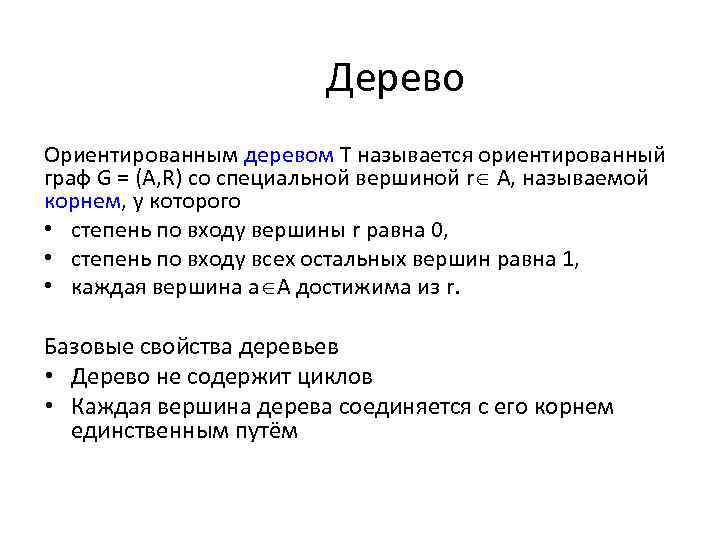 Дерево

Ориентированным деревом T называется ориентированный граф G = (A,R) со специальной вершиной $r \in A$, называемой корнем, у которого

• степень по входу вершины r равна 0,
• степень по входу всех остальных вершин равна 1,
• каждая вершина $a \in A$ достижима из r.

Базовые свойства деревьев

• Дерево не содержит циклов
• Каждая вершина дерева соединяется с его корнем единственным путём